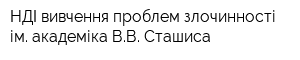 НДІ вивчення проблем злочинності ім. академіка В.В. Сташиса